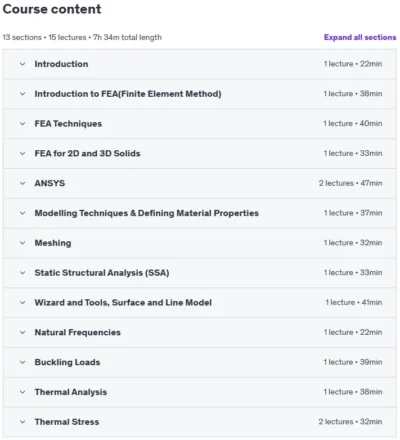 Course content

13 sections • 15 lectures • 7h 34m total length

Expand all sections

Introduction 1 lecture • 22min

Introduction to FEA(Finite Element Method) 1 lecture • 38min

FEA Techniques 1 lecture • 40min

FEA for 2D and 3D Solids 1 lecture • 33min

ANSYS 2 lectures • 47min

Modelling Techniques & Defining Material Properties 1 lecture • 37min

Meshing 1 lecture • 32min

Static Structural Analysis (SSA) 1 lecture • 33min

Wizard and Tools, Surface and Line Model 1 lecture • 41min

Natural Frequencies 1 lecture • 22min

Buckling Loads 1 lecture • 39min

Thermal Analysis 1 lecture • 38min

Thermal Stress 2 lectures • 32min